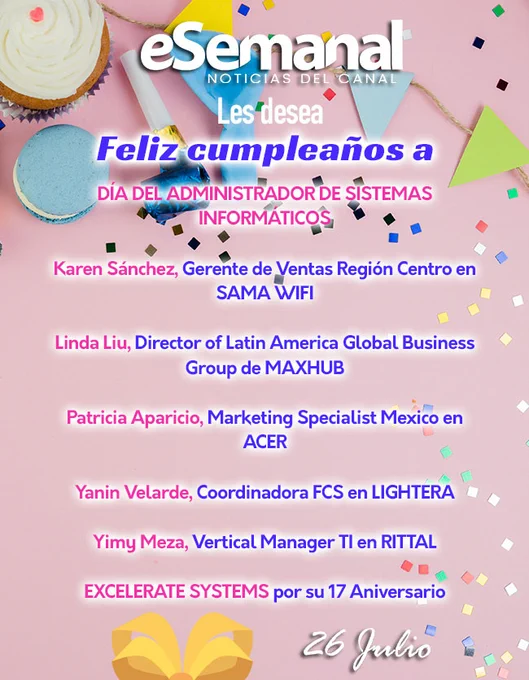 eSemanal
NOTICIAS DEL CANAL

Les desea

Feliz cumpleaños a

DÍA DEL ADMINISTRADOR DE SISTEMAS INFORMÁTICOS

Karen Sánchez, Gerente de Ventas Región Centro en SAMA WIFI

Linda Liu, Director of Latin America Global Business Group de MAXHUB

Patricia Aparicio, Marketing Specialist Mexico en ACER

Yanin Velarde, Coordinadora FCS en LIGHTERA

Yimy Meza, Vertical Manager TI en RITTAL

EXCELERATE SYSTEMS por su 17 Aniversario

26 Julio